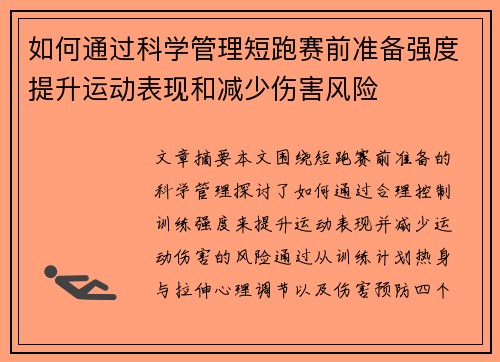 如何通过科学管理短跑赛前准备强度提升运动表现和减少伤害风险

文章摘要本文围绕短跑赛前准备的科学管理探讨了如何通过合理控制训练强度来提升运动表现并减少运动伤害的风险通过从训练计划热身与拉伸心理调节以及伤害预防四个